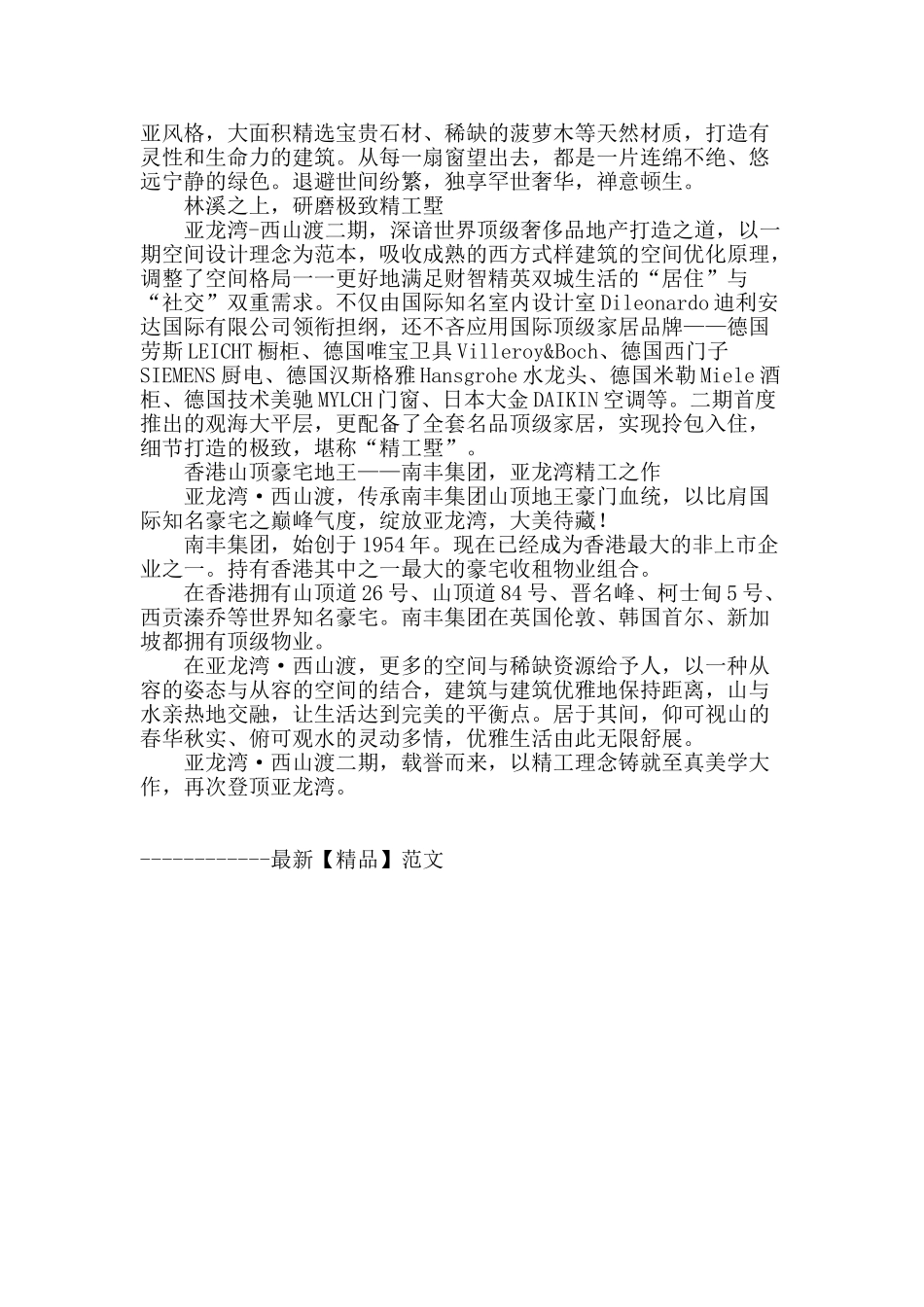 亚风格，大面积精选宝贵石材、稀缺的菠萝木等天然材质，打造有灵性和生命力的建筑。从每一扇窗望出去，都是一片连绵不绝、悠远宁静的绿色。退避世间纷繁，独享罕世奢华，禅意顿生。

林溪之上，研磨极致精工墅

亚龙湾-西山渡二期，深谙世界顶级奢侈品地产打造之道，以一期空间设计理念为范本，吸收成熟的西方式样建筑的空间优化原理，调整了空间格局一一更好地满足财智精英双城生活的“居住”与“社交”双重需求。不仅由国际知名室内设计室Dileonardo迪利安达国际有限公司领衔担纲，还不吝应用国际顶级家居品牌——德国劳斯LEICHT橱柜、德国唯宝卫具Villeroy&Boch、德国西门子SIEMENS厨电、德国汉斯格雅Hansgrohe水龙头、德国米勒Miele酒柜、德国技术美驰MYLCH门窗、日本大金DAIKIN空调等。二期首度推出的观海大平层，更配备了全套名品顶级家居，实现拎包入住，细节打造的极致，堪称“精工墅”。

香港山顶豪宅地王——南丰集团，亚龙湾精工之作

亚龙湾·西山渡，传承南丰集团山顶地王豪门血统，以比肩国际知名豪宅之巅峰气度，绽放亚龙湾，大美待藏！

南丰集团，始创于1954年。现在已经成为香港最大的非上市企业之一。持有香港其中之一最大的豪宅收租物业组合。

在香港拥有山顶道26号、山顶道84号、晋名峰、柯士甸5号、西贡溱乔等世界知名豪宅。南丰集团在英国伦敦、韩国首尔、新加坡都拥有顶级物业。

在亚龙湾·西山渡，更多的空间与稀缺资源给予人，以一种从容的姿态与从容的空间的结合，建筑与建筑优雅地保持距离，山与水亲热地交融，让生活达到完美的平衡点。居于其间，仰可视山的春华秋实、俯可观水的灵动多情，优雅生活由此无限舒展。

亚龙湾·西山渡二期，载誉而来，以精工理念铸就至真美学大作，再次登顶亚龙湾。

------------最新【精品】范文